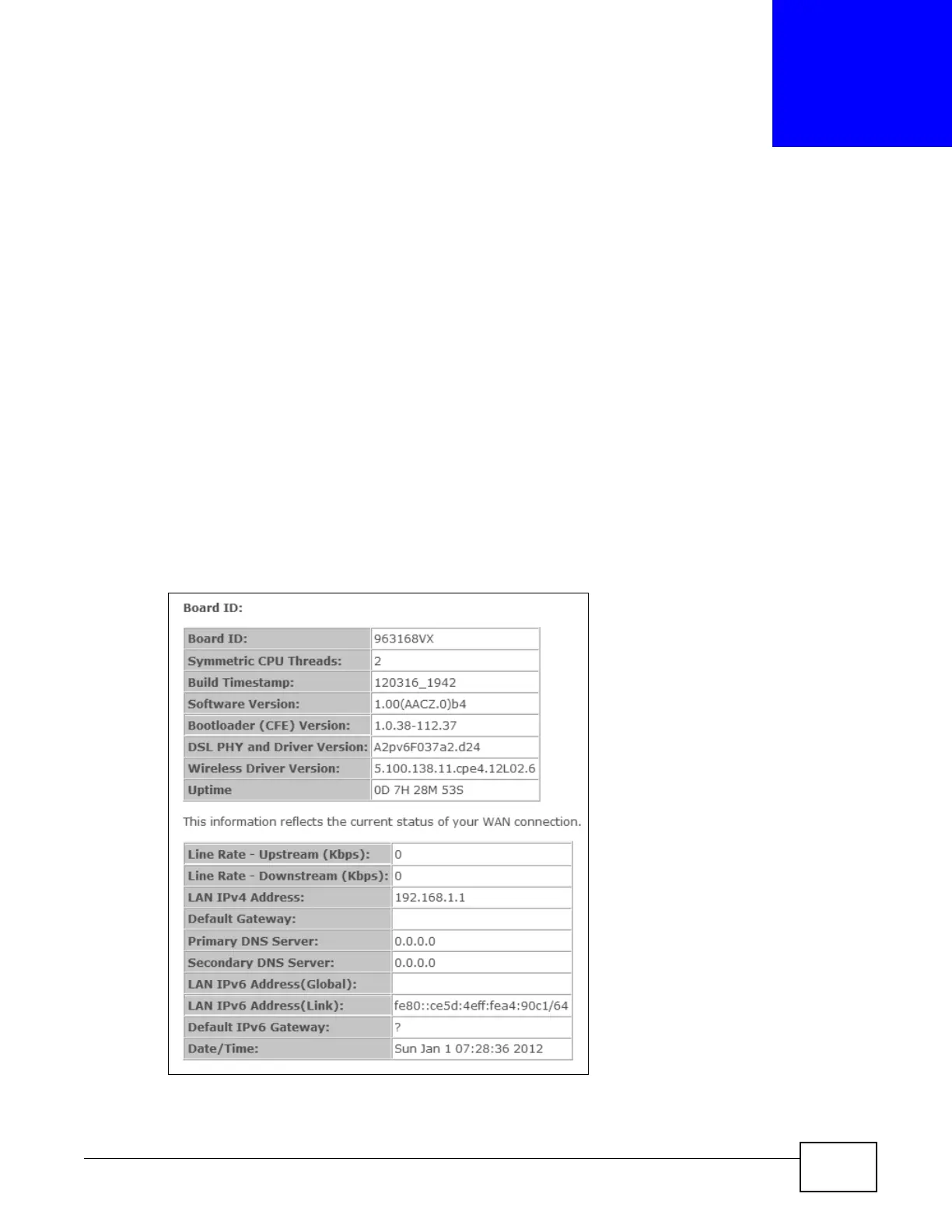 Board ID:

| Board ID: | 963168VX |
|---|---|
| Symmetric CPU Threads: | 2 |
| Build Timestamp: | 120316_1942 |
| Software Version: | 1.00(AACZ.0)b4 |
| Bootloader (CFE) Version: | 1.0.38-112.37 |
| DSL PHY and Driver Version: | A2pv6F037a2.d24 |
| Wireless Driver Version: | 5.100.138.11.cpe4.12L02.6 |
| Uptime | 0D 7H 28M 53S |

This information reflects the current status of your WAN connection.

| Line Rate - Upstream (Kbps): | 0 |
|---|---|
| Line Rate - Downstream (Kbps): | 0 |
| LAN IPv4 Address: | 192.168.1.1 |
| Default Gateway: | |
| Primary DNS Server: | 0.0.0.0 |
| Secondary DNS Server: | 0.0.0.0 |
| LAN IPv6 Address(Global): | |
| LAN IPv6 Address(Link): | fe80::ce5d:4eff:fea4:90c1/64 |
| Default IPv6 Gateway: | ? |
| Date/Time: | Sun Jan 1 07:28:36 2012 |